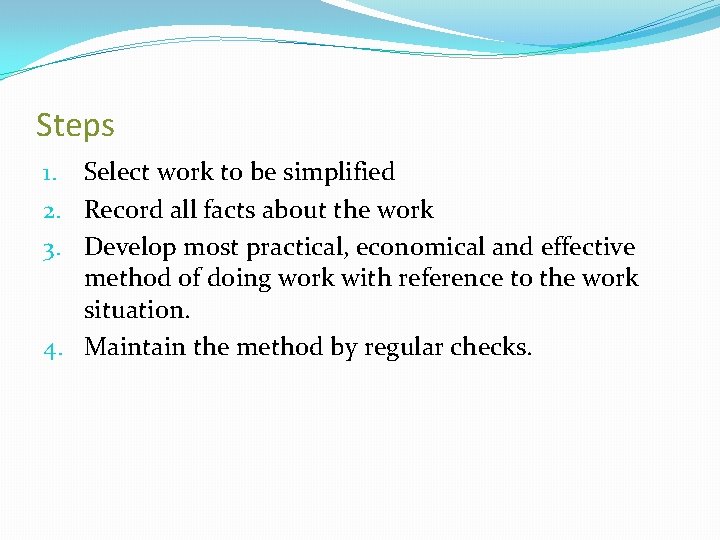 Steps

1. Select work to be simplified
2. Record all facts about the work
3. Develop most practical, economical and effective method of doing work with reference to the work situation.
4. Maintain the method by regular checks.